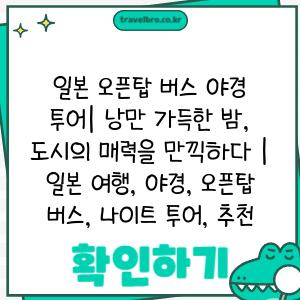 travelbro.co.kr

일본 오픈탑 버스 야경 투어| 낭만 가득한 밤, 도시의 매력을 만끽하다 | 일본 여행, 야경, 오픈탑 버스, 나이트 투어, 추천

확인하기